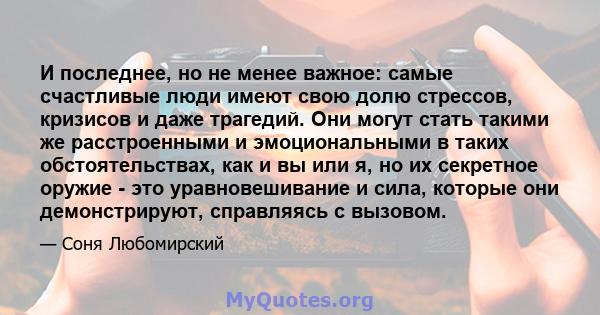 И последнее, но не менее важное: самые счастливые люди имеют свою долю стрессов, кризисов и даже трагедий. Они могут стать такими же расстроенными и эмоциональными в таких обстоятельствах, как и вы или я, но их секретное оружие - это уравновешивание и сила, которые они демонстрируют, справляясь с вызовом.

— Соня Любомирский

MyQuotes.org